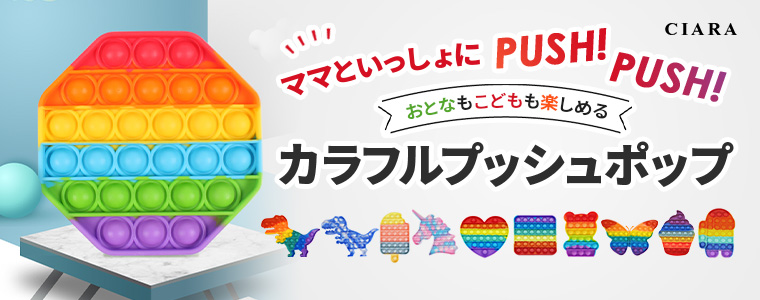 CIARA

ママといっしょに PUSH! PUSH!

おとなもこどもも楽しめる

カラフルプッシュポップ